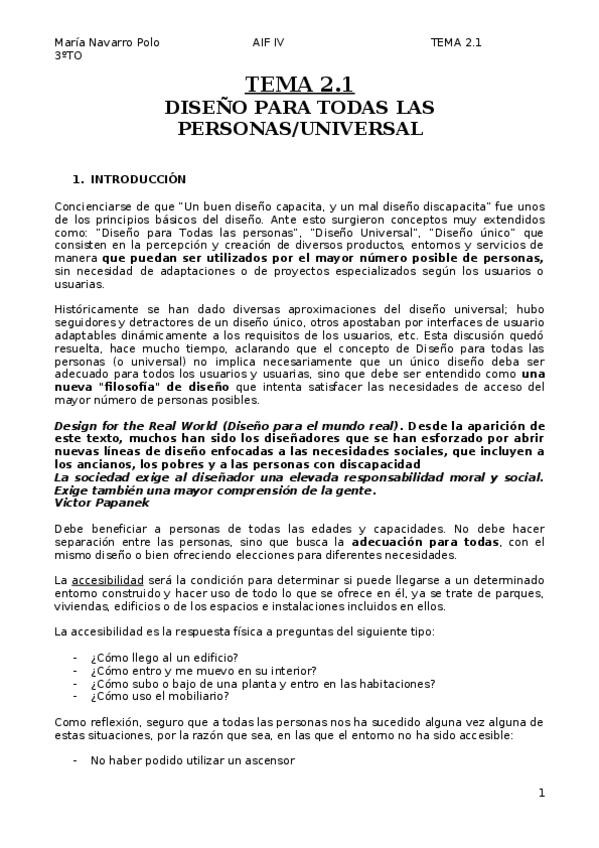 María Navarro Polo AIF IV TEMA 2.1
3ºTO

TEMA 2.1
DISEÑO PARA TODAS LAS PERSONAS/UNIVERSAL

1. INTRODUCCIÓN

Concienciarse de que "Un buen diseño capacita, y un mal diseño discapacita" fue unos de los principios básicos del diseño. Ante esto surgieron conceptos muy extendidos como: "Diseño para Todas las personas", "Diseño Universal", "Diseño único" que consisten en la percepción y creación de diversos productos, entornos y servicios de manera que puedan ser utilizados por el mayor número posible de personas, sin necesidad de adaptaciones o de proyectos especializados según los usuarios o usuarias.

Históricamente se han dado diversas aproximaciones del diseño universal; hubo seguidores y detractores de un diseño único, otros apostaban por interfaces de usuario adaptables dinámicamente a los requisitos de los usuarios, etc. Esta discusión quedó resuelta, hace mucho tiempo, aclarando que el concepto de Diseño para todas las personas (o universal) no implica necesariamente que un único diseño deba ser adecuado para todos los usuarios y usuarias, sino que debe ser entendido como una nueva "filosofía" de diseño que intenta satisfacer las necesidades de acceso del mayor número de personas posibles.

Design for the Real World (Diseño para el mundo real). Desde la aparición de este texto, muchos han sido los diseñadores que se han esforzado por abrir nuevas líneas de diseño enfocadas a las necesidades sociales, que incluyen a los ancianos, los pobres y a las personas con discapacidad
La sociedad exige al diseñador una elevada responsabilidad moral y social. Exige también una mayor comprensión de la gente.
Victor Papanek

Debe beneficiar a personas de todas las edades y capacidades. No debe hacer separación entre las personas, sino que busca la adecuación para todas, con el mismo diseño o bien ofreciendo elecciones para diferentes necesidades.

La accesibilidad será la condición para determinar si puede llegarse a un determinado entorno construido y hacer uso de todo lo que se ofrece en él, ya se trate de parques, viviendas, edificios o de los espacios e instalaciones incluidos en ellos.

La accesibilidad es la respuesta física a preguntas del siguiente tipo:

- ¿Cómo llego al un edificio?
- ¿Cómo entro y me muevo en su interior?
- ¿Cómo subo o bajo de una planta y entro en las habitaciones?
- ¿Cómo uso el mobiliario?

Como reflexión, seguro que a todas las personas nos ha sucedido alguna vez alguna de estas situaciones, por la razón que sea, en las que el entorno no ha sido accesible:

- No haber podido utilizar un ascensor

1